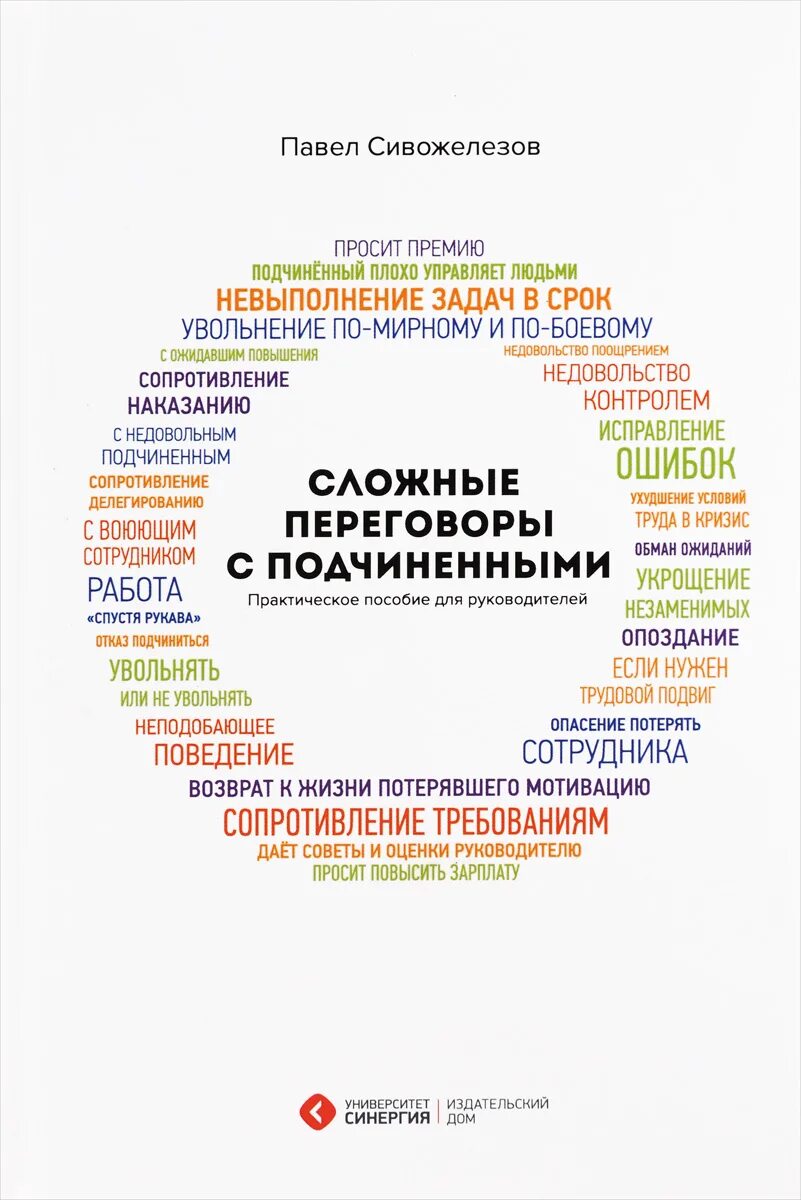 Павел Сивожелезов

ПРОСИТ ПРЕМИЮ
ПОДЧИНЁННЫЙ ПЛОХО УПРАВЛЯЕТ ЛЮДЬМИ
НЕВЫПОЛНЕНИЕ ЗАДАЧ В СРОК
УВОЛЬНЕНИЕ ПО-МИРНОМУ И ПО-БОЕВОМУ
С ОЖИДАВШИМ ПОВЫШЕНИЯ
СОПРОТИВЛЕНИЕ НАКАЗАНИЮ
С НЕДОВОЛЬНЫМ ПОДЧИНЕННЫМ
СОПРОТИВЛЕНИЕ ДЕЛЕГИРОВАНИЮ
С ВОЮЮЩИМ СОТРУДНИКОМ
РАБОТА «СПУСТЯ РУКАВА»
ОТКАЗ ПОДЧИНИТЬСЯ
УВОЛЬНЯТЬ ИЛИ НЕ УВОЛЬНЯТЬ
НЕПОДОБАЮЩЕЕ ПОВЕДЕНИЕ
НЕДОВОЛЬСТВО ПООЩРЕНИЕМ
НЕДОВОЛЬСТВО КОНТРОЛЕМ
ИСПРАВЛЕНИЕ ОШИБОК
УХУДШЕНИЕ УСЛОВИЙ ТРУДА В КРИЗИС
ОБМАН ОЖИДАНИЙ
УКРОЩЕНИЕ НЕЗАМЕНИМЫХ
ОПОЗДАНИЕ
ЕСЛИ НУЖЕН ТРУДОВОЙ ПОДВИГ
ОПАСЕНИЕ ПОТЕРЯТЬ СОТРУДНИКА

СЛОЖНЫЕ ПЕРЕГОВОРЫ С ПОДЧИНЕННЫМИ
Практическое пособие для руководителей

ВОЗВРАТ К ЖИЗНИ ПОТЕРЯВШЕГО МОТИВАЦИЮ
СОПРОТИВЛЕНИЕ ТРЕБОВАНИЯМ
ДАЁТ СОВЕТЫ И ОЦЕНКИ РУКОВОДИТЕЛЮ
ПРОСИТ ПОВЫСИТЬ ЗАРПЛАТУ

УНИВЕРСИТЕТ СИНЕРГИЯ | ИЗДАТЕЛЬСКИЙ ДОМ